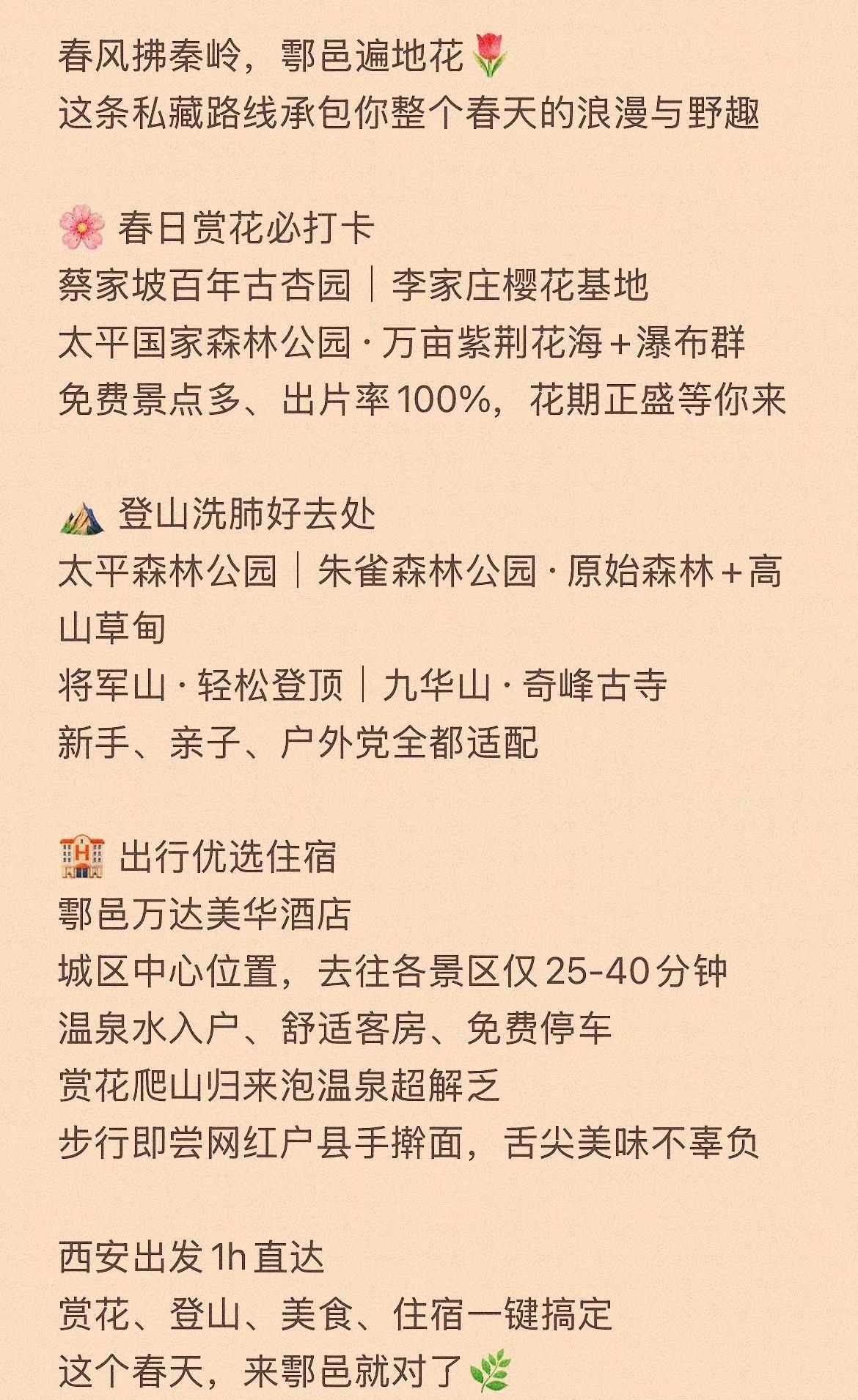 春风拂秦岭，鄠邑遍地花🌷
这条私藏路线承包你整个春天的浪漫与野趣

🌸 春日赏花必打卡
蔡家坡百年古杏园｜李家庄樱花基地
太平国家森林公园·万亩紫荆花海+瀑布群
免费景点多、出片率100%，花期正盛等你来

⛰️ 登山洗肺好去处
太平森林公园｜朱雀森林公园·原始森林+高山草甸
将军山·轻松登顶｜九华山·奇峰古寺
新手、亲子、户外党全都适配

🏨 出行优选住宿
鄠邑万达美华酒店
城区中心位置，去往各景区仅25-40分钟
温泉水入户、舒适客房、免费停车
赏花爬山归来泡温泉超解乏
步行即尝网红户县手擀面，舌尖美味不辜负

西安出发1h直达
赏花、登山、美食、住宿一键搞定
这个春天，来鄠邑就对了🌿